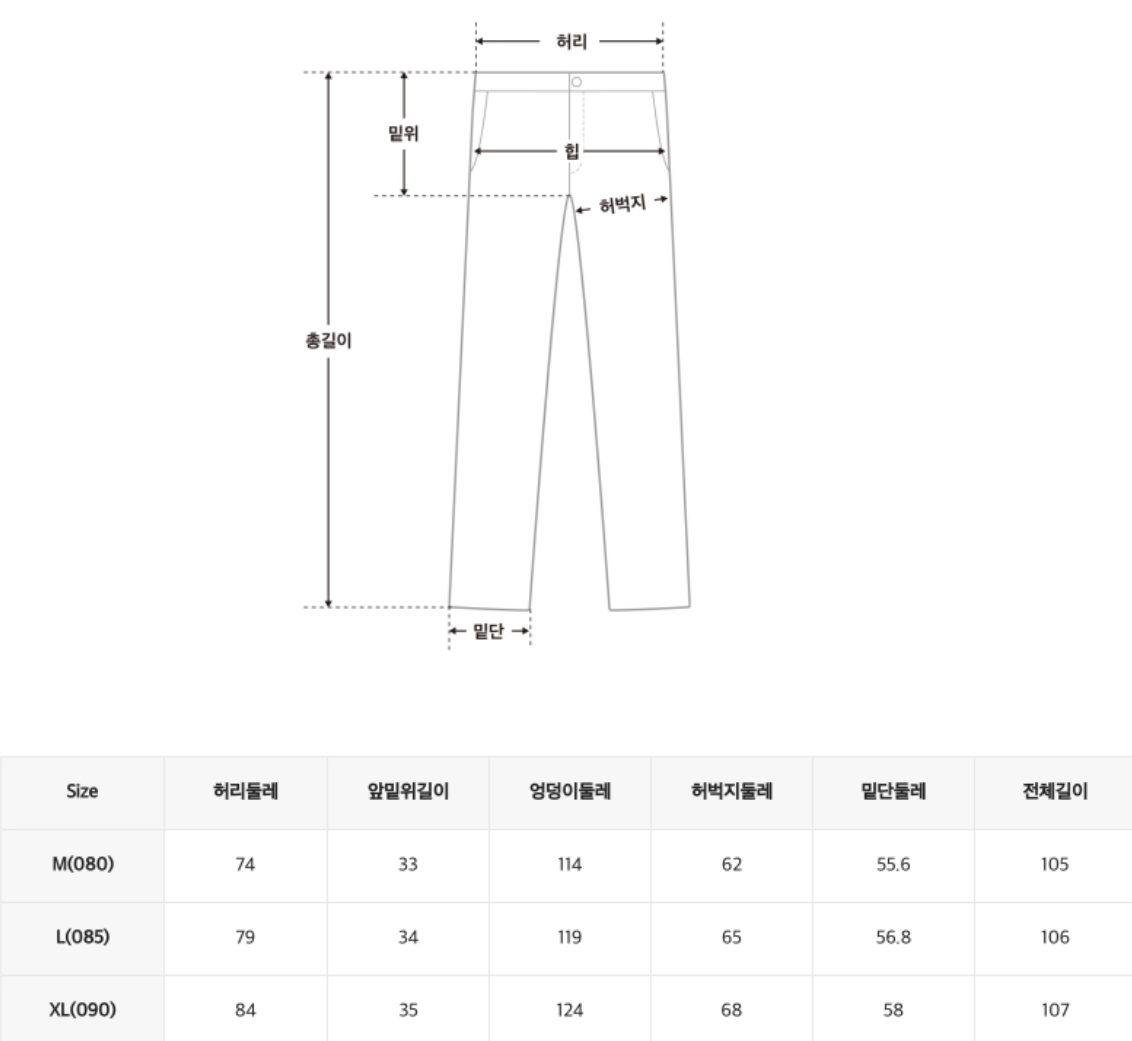 허리
밑위
힙
허벅지
총길이
밑단

| Size | 허리둘레 | 앞밑위길이 | 엉덩이둘레 | 허벅지둘레 | 밑단둘레 | 전체길이 |
|---|---|---|---|---|---|---|
| M(080) | 74 | 33 | 114 | 62 | 55.6 | 105 |
| L(085) | 79 | 34 | 119 | 65 | 56.8 | 106 |
| XL(090) | 84 | 35 | 124 | 68 | 58 | 107 |